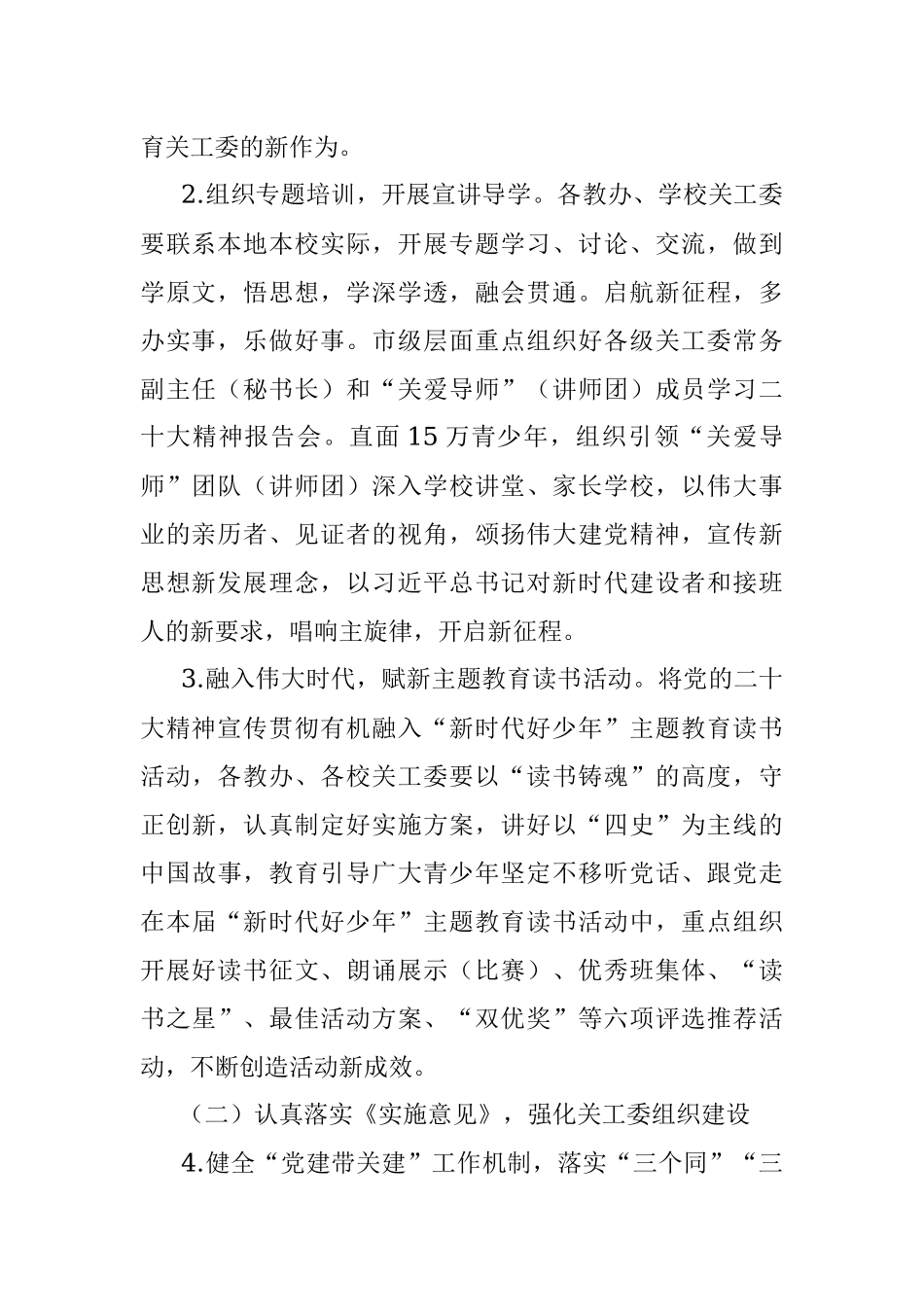 育关工委的新作为。

2.组织专题培训，开展宣讲导学。各教办、学校关工委要联系本地本校实际，开展专题学习、讨论、交流，做到学原文，悟思想，学深学透，融会贯通。启航新征程，多办实事，乐做好事。市级层面重点组织好各级关工委常务副主任（秘书长）和“关爱导师”（讲师团）成员学习二十大精神报告会。直面15万青少年，组织引领“关爱导师”团队（讲师团）深入学校讲堂、家长学校，以伟大事业的亲历者、见证者的视角，颂扬伟大建党精神，宣传新思想新发展理念，以习近平总书记对新时代建设者和接班人的新要求，唱响主旋律，开启新征程。

3.融入伟大时代，赋新主题教育读书活动。将党的二十大精神宣传贯彻有机融入“新时代好少年”主题教育读书活动，各教办、各校关工委要以“读书铸魂”的高度，守正创新，认真制定好实施方案，讲好以“四史”为主线的中国故事，教育引导广大青少年坚定不移听党话、跟党走在本届“新时代好少年”主题教育读书活动中，重点组织开展好读书征文、朗诵展示（比赛）、优秀班集体、“读书之星”、最佳活动方案、“双优奖”等六项评选推荐活动，不断创造活动新成效。

（二）认真落实《实施意见》，强化关工委组织建设

4.健全“党建带关建”工作机制，落实“三个同”“三